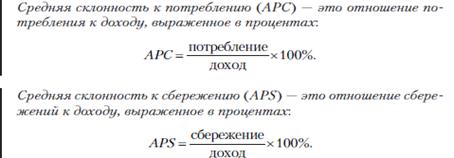 Средняя склонность к потреблению (APC) — это отношение потребления к доходу, выраженное в процентах:

$APC = \frac{\text{потребление}}{\text{доход}} \times 100\%.$

Средняя склонность к сбережению (APS) — это отношение сбережений к доходу, выраженное в процентах:

$APS = \frac{\text{сбережение}}{\text{доход}} \times 100\%.$